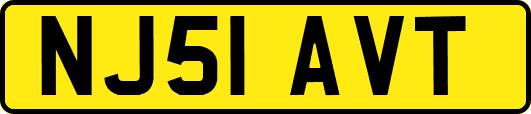 NJ51 AVT